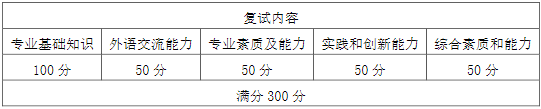 | 复试内容 | | | | |
|---|---|---|---|---|
| 专业基础知识 | 外语交流能力 | 专业素质及能力 | 实践和创新能力 | 综合素质和能力 |
| 100 分 | 50 分 | 50 分 | 50 分 | 50 分 |
| 满分 300 分 | | | | |